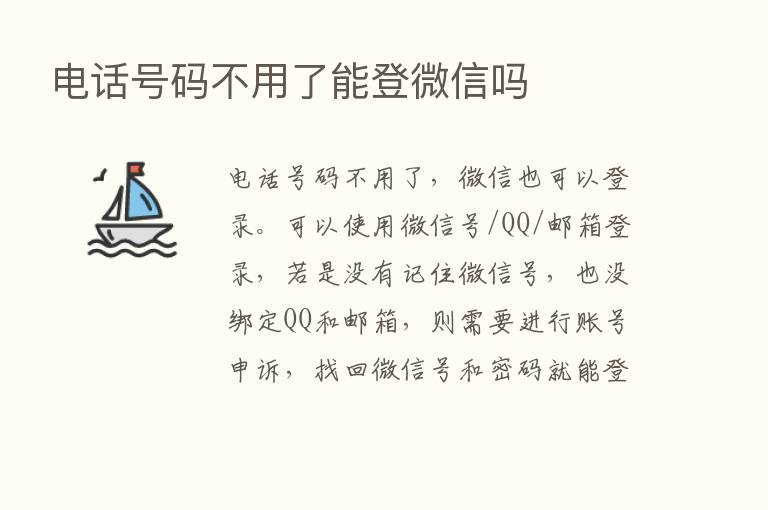 电话号码不用了能登微信吗

电话号码不用了，微信也可以登录。可以使用微信号/QQ/邮箱登录，若是没有记住微信号，也没绑定QQ和邮箱，则需要进行账号申诉，找回微信号和密码就能登